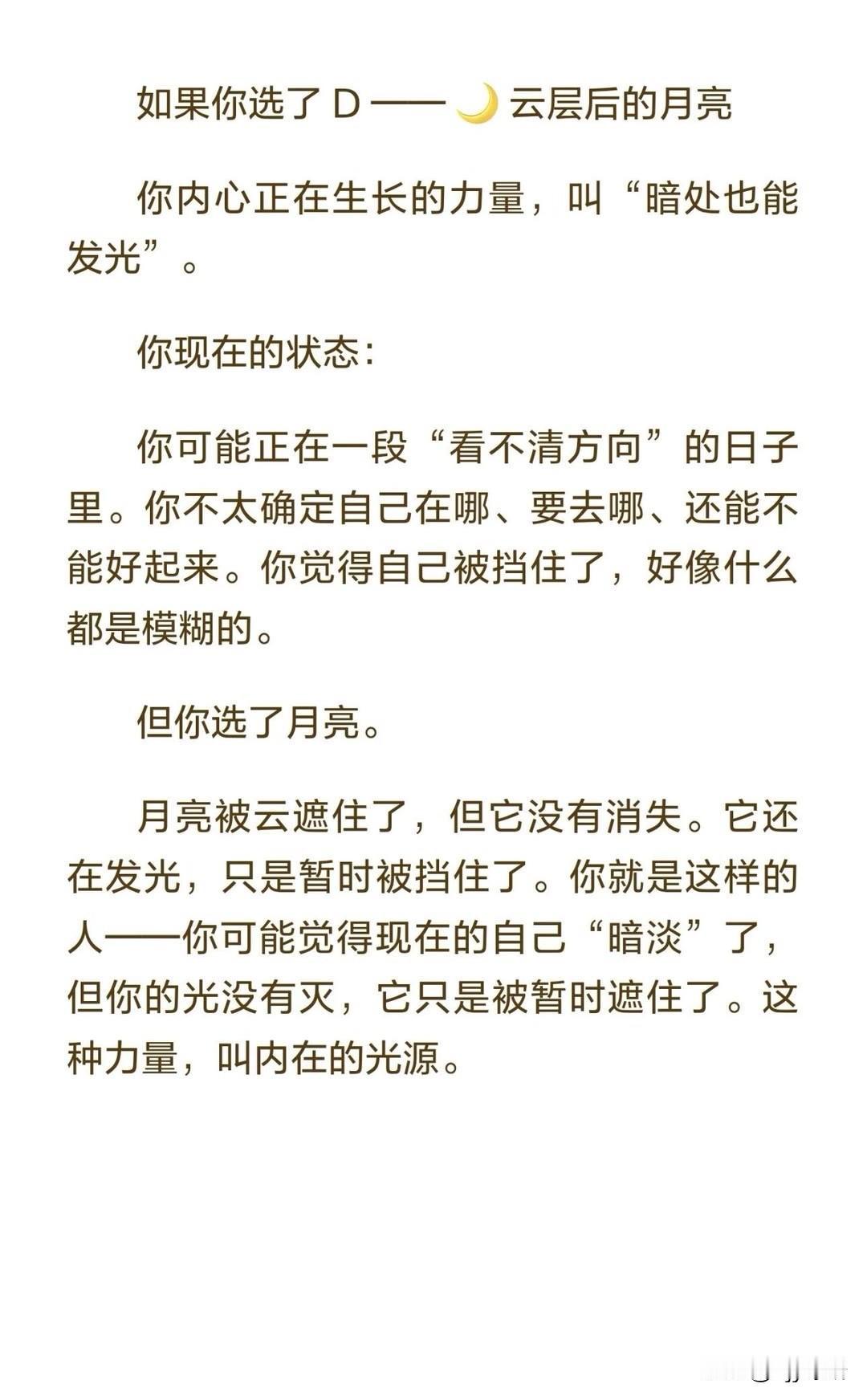 如果你选了 D —— 🌙 云层后的月亮

你内心正在生长的力量，叫“暗处也能发光”。

你现在的状态：

你可能正在一段“看不清方向”的日子里。你不太确定自己在哪、要去哪、还能不能好起来。你觉得自己被挡住了，好像什么都是模糊的。

但你选了月亮。

月亮被云遮住了，但它没有消失。它还在发光，只是暂时被挡住了。你就是这样的人——你可能觉得现在的自己“暗淡”了，但你的光没有灭，它只是被暂时遮住了。这种力量，叫内在的光源。